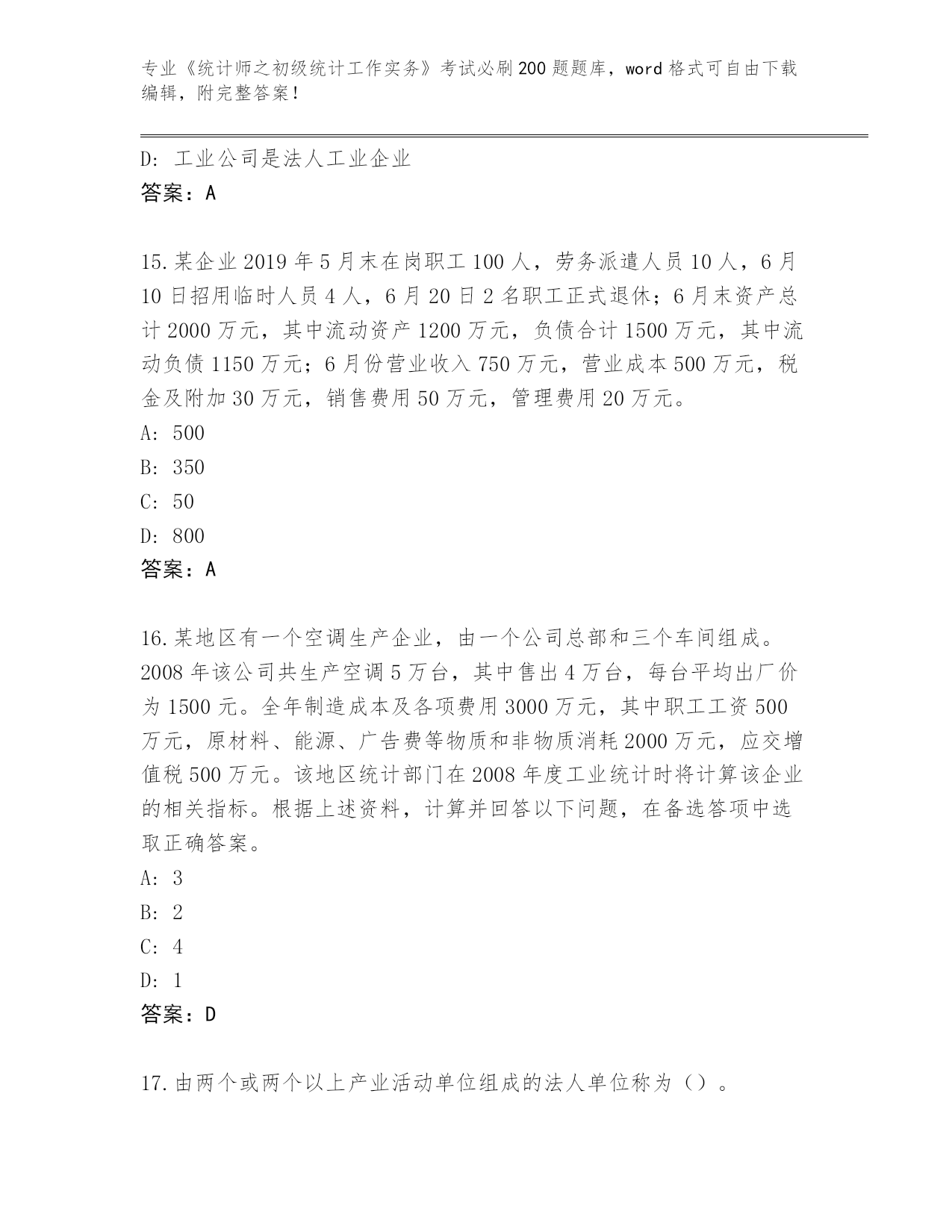 专业《统计师之初级统计工作实务》考试必刷200题题库，word格式可自由下载编辑，附完整答案！

D: 工业公司是法人工业企业
答案：A

15.某企业2019年5月末在岗职工100人，劳务派遣人员10人，6月10日招用临时人员4人，6月20日2名职工正式退休；6月末资产总计2000万元，其中流动资产1200万元，负债合计1500万元，其中流动负债1150万元；6月份营业收入750万元，营业成本500万元，税金及附加30万元，销售费用50万元，管理费用20万元。
A: 500
B: 350
C: 50
D: 800
答案：A

16.某地区有一个空调生产企业，由一个公司总部和三个车间组成。2008年该公司共生产空调5万台，其中售出4万台，每台平均出厂价为1500元。全年制造成本及各项费用3000万元，其中职工工资500万元，原材料、能源、广告费等物质和非物质消耗2000万元，应交增值税500万元。该地区统计部门在2008年度工业统计时将计算该企业的相关指标。根据上述资料，计算并回答以下问题，在备选答项中选取正确答案。
A: 3
B: 2
C: 4
D: 1
答案：D

17.由两个或两个以上产业活动单位组成的法人单位称为（）。